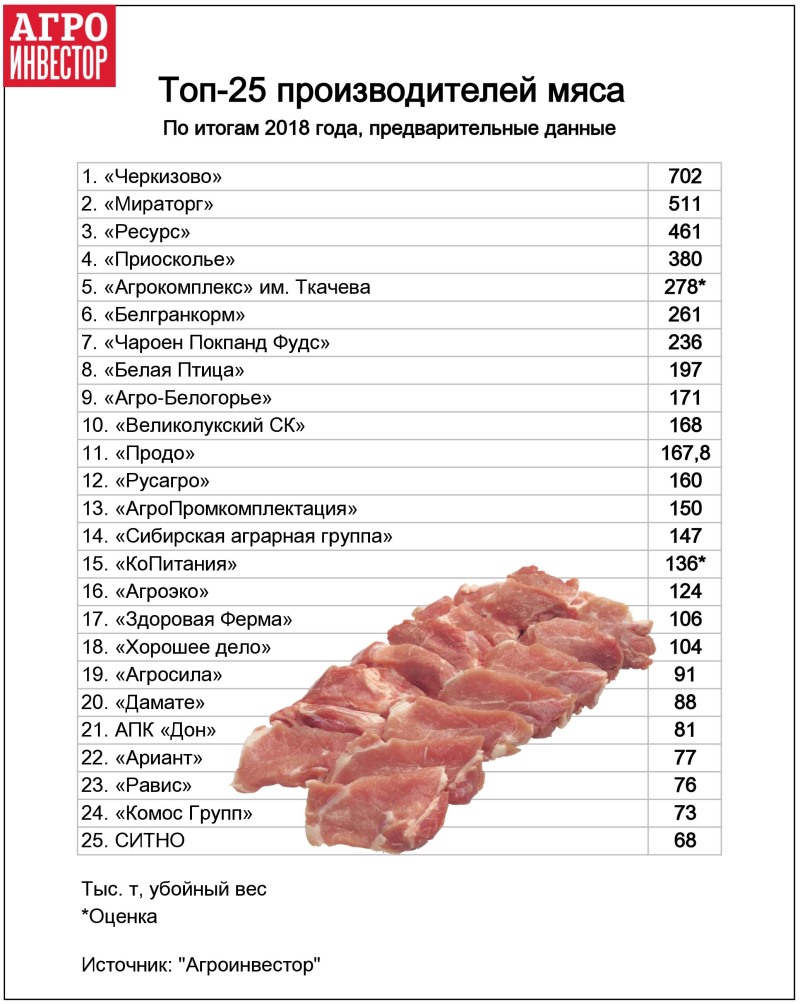 АГРО ИНВЕСТОР

Топ-25 производителей мяса

По итогам 2018 года, предварительные данные

| | |
|---|---|
| 1. «Черкизово» | 702 |
| 2. «Мираторг» | 511 |
| 3. «Ресурс» | 461 |
| 4. «Приосколье» | 380 |
| 5. «Агрокомплекс» им. Ткачева | 278* |
| 6. «Белгранкорм» | 261 |
| 7. «Чароен Покпанд Фудс» | 236 |
| 8. «Белая Птица» | 197 |
| 9. «Агро-Белогорье» | 171 |
| 10. «Великолукский СК» | 168 |
| 11. «Продо» | 167,8 |
| 12. «Русагро» | 160 |
| 13. «АгроПромкомплектация» | 150 |
| 14. «Сибирская аграрная группа» | 147 |
| 15. «КоПитания» | 136* |
| 16. «Агроэко» | 124 |
| 17. «Здоровая Ферма» | 106 |
| 18. «Хорошее дело» | 104 |
| 19. «Агросила» | 91 |
| 20. «Дамате» | 88 |
| 21. АПК «Дон» | 81 |
| 22. «Ариант» | 77 |
| 23. «Равис» | 76 |
| 24. «Комос Групп» | 73 |
| 25. СИТНО | 68 |

Тыс. т, убойный вес
*Оценка

Источник: "Агроинвестор"